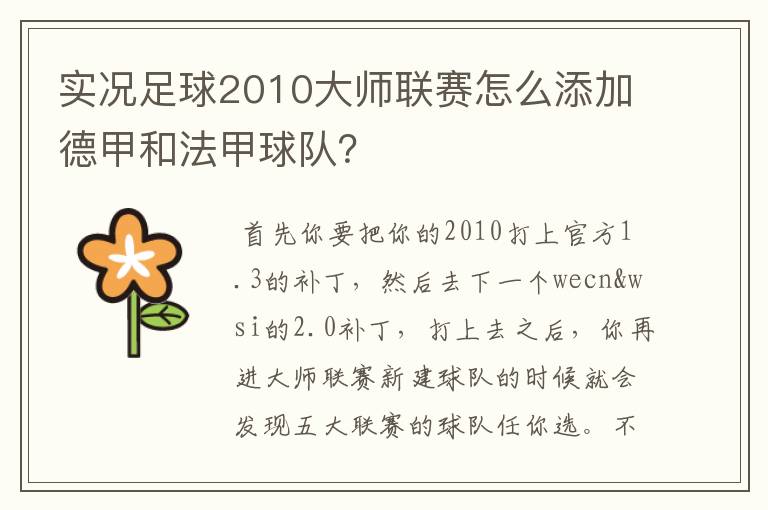 实况足球2010大师联赛怎么添加德甲和法甲球队?

首先你要把你的2010打上官方1.3的补丁，然后去下一个wecn&wsi的2.0补丁，打上去之后，你再进大师联赛新建球队的时候就会发现五大联赛的球队任你选。不